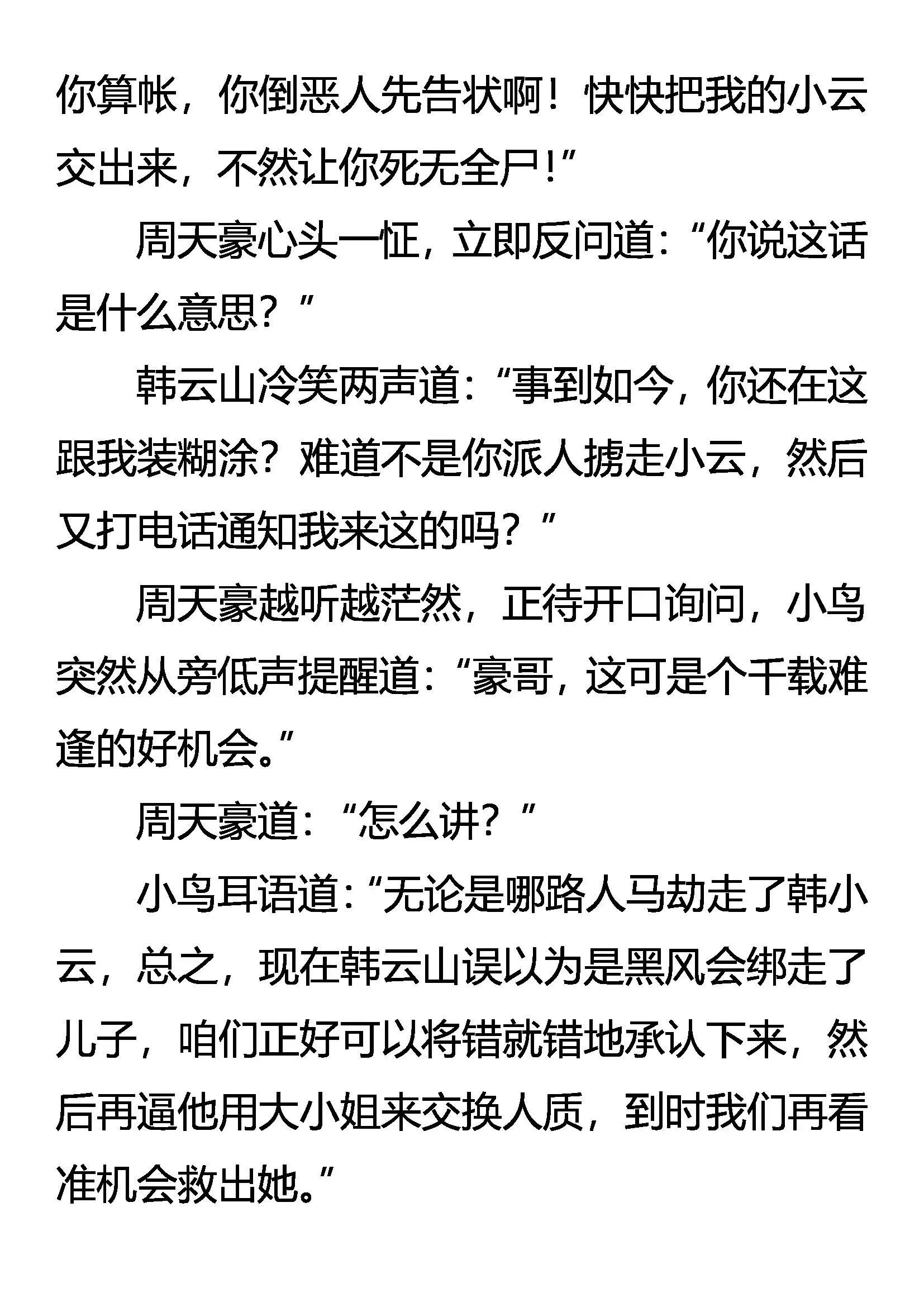 你算帐，你倒恶人先告状啊！快快把我的小云交出来，不然让你死无全尸!”

周天豪心头一怔，立即反问道：“你说这话是什么意思？”

韩云山冷笑两声道：“事到如今，你还在这跟我装糊涂？难道不是你派人掳走小云，然后又打电话通知我来这的吗？”

周天豪越听越茫然，正待开口询问，小鸟突然从旁低声提醒道：“豪哥，这可是个千载难逢的好机会。”

周天豪道：“怎么讲？”

小鸟耳语道：“无论是哪路人马劫走了韩小云，总之，现在韩云山误以为是黑风会绑走了儿子，咱们正好可以将错就错地承认下来，然后再逼他用大小姐来交换人质，到时我们再看准机会救出她。”